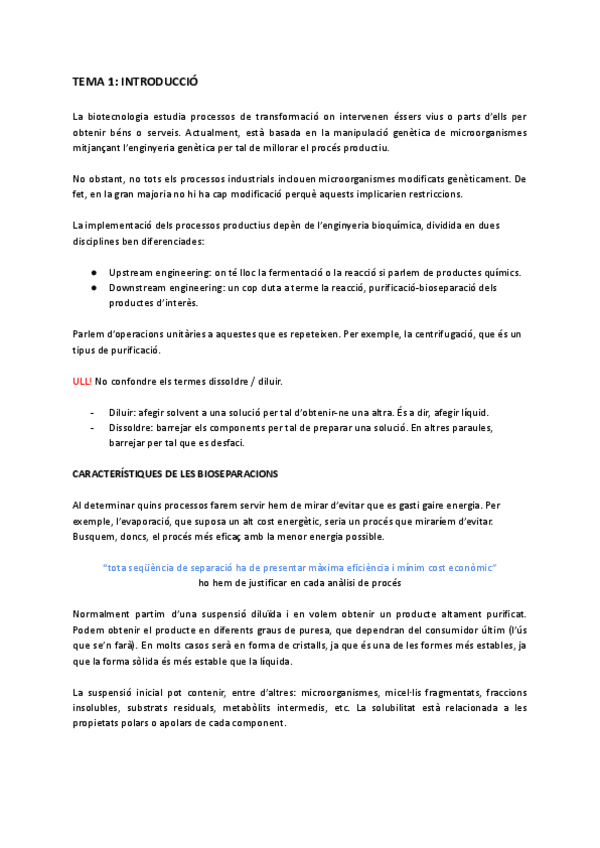 TEMA 1: INTRODUCCIÓ

La biotecnologia estudia processos de transformació on intervenen éssers vius o parts d'ells per obtenir béns o serveis. Actualment, està basada en la manipulació genètica de microorganismes mitjançant l'enginyeria genètica per tal de millorar el procés productiu.

No obstant, no tots els processos industrials inclouen microorganismes modificats genèticament. De fet, en la gran majoria no hi ha cap modificació perquè aquests implicarien restriccions.

La implementació dels processos productius depèn de l'enginyeria bioquímica, dividida en dues disciplines ben diferenciades:

● Upstream engineering: on té lloc la fermentació o la reacció si parlem de productes químics.
● Downstream engineering: un cop duta a terme la reacció, purificació-bioseparació dels productes d'interès.

Parlem d'operacions unitàries a aquestes que es repeteixen. Per exemple, la centrifugació, que és un tipus de purificació.

ULL! No confondre els termes dissoldre / diluir.

- Diluir: afegir solvent a una solució per tal d'obtenir-ne una altra. És a dir, afegir líquid.
- Dissoldre: barrejar els components per tal de preparar una solució. En altres paraules, barrejar per tal que es desfaci.

CARACTERÍSTIQUES DE LES BIOSEPARACIONS

Al determinar quins processos farem servir hem de mirar d'evitar que es gasti gaire energia. Per exemple, l'evaporació, que suposa un alt cost energètic, seria un procés que miraríem d'evitar. Busquem, doncs, el procés més eficaç amb la menor energia possible.

"tota seqüència de separació ha de presentar màxima eficiència i mínim cost econòmic"
ho hem de justificar en cada anàlisi de procés

Normalment partim d'una suspensió diluïda i en volem obtenir un producte altament purificat. Podem obtenir el producte en diferents graus de puresa, que dependran del consumidor últim (l'ús que se'n farà). En molts casos serà en forma de cristalls, ja que és una de les formes més estables, ja que la forma sòlida és més estable que la líquida.

La suspensió inicial pot contenir, entre d'altres: microorganismes, micel·lis fragmentats, fraccions insolubles, substrats residuals, metabòlits intermedis, etc. La solubilitat està relacionada a les propietats polars o apolars de cada component.